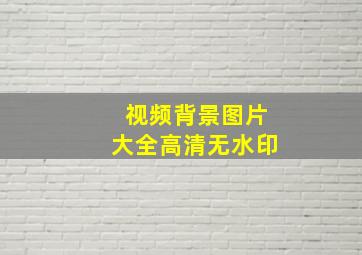 视频背景图片
大全高清无水印